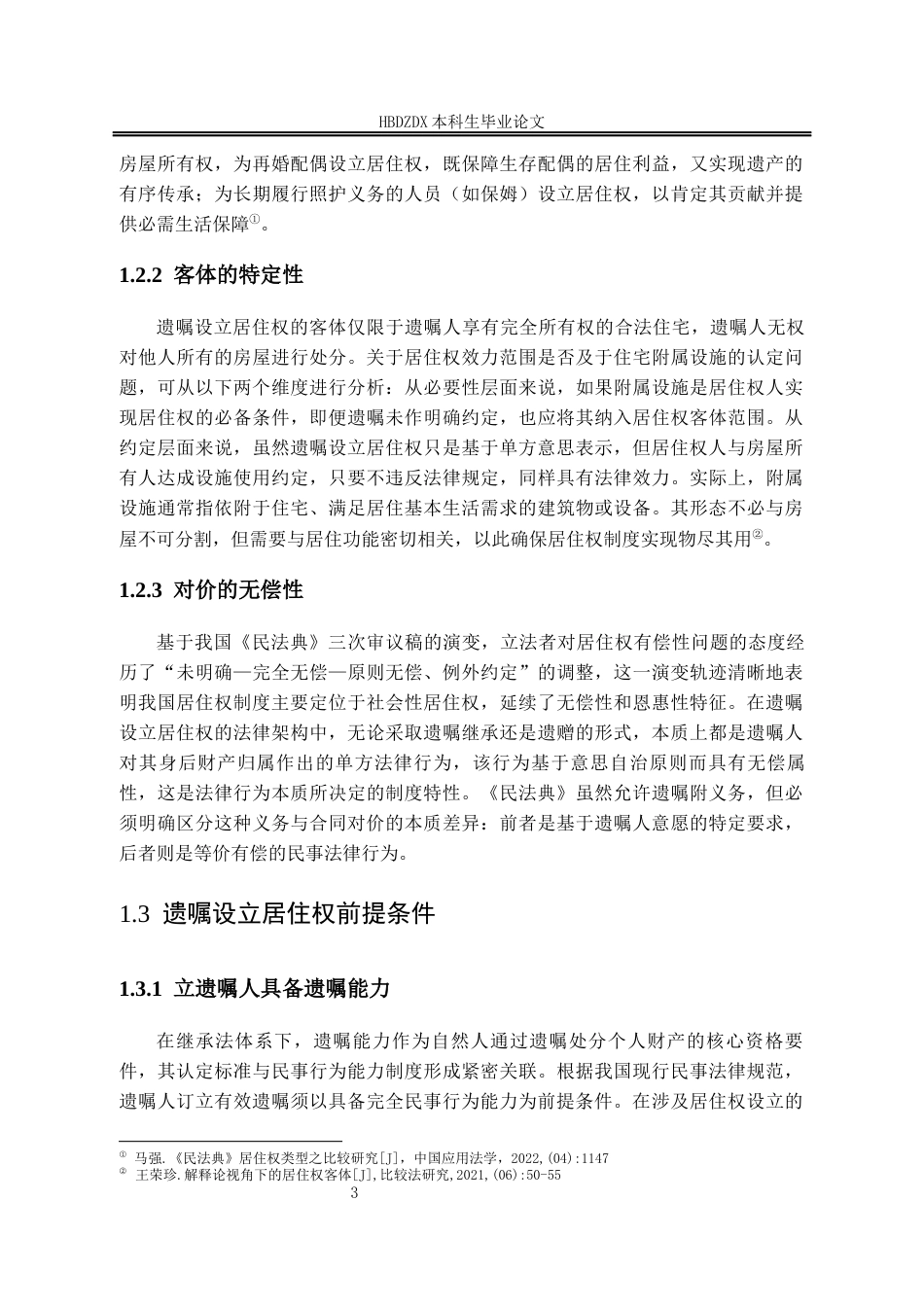 HBDZDX 本科生毕业论文

房屋所有权，为再婚配偶设立居住权，既保障生存配偶的居住利益，又实现遗产的有序传承；为长期履行照护义务的人员（如保姆）设立居住权，以肯定其贡献并提供必需生活保障①。

1.2.2 客体的特定性

遗嘱设立居住权的客体仅限于遗嘱人享有完全所有权的合法住宅，遗嘱人无权对他人所有的房屋进行处分。关于居住权效力范围是否及于住宅附属设施的认定问题，可从以下两个维度进行分析：从必要性层面来说，如果附属设施是居住权人实现居住权的必备条件，即便遗嘱未作明确约定，也应将其纳入居住权客体范围。从约定层面来说，虽然遗嘱设立居住权只是基于单方意思表示，但居住权人与房屋所有人达成设施使用约定，只要不违反法律规定，同样具有法律效力。实际上，附属设施通常指依附于住宅、满足居住基本生活需求的建筑物或设备。其形态不必与房屋不可分割，但需要与居住功能密切相关，以此确保居住权制度实现物尽其用②。

1.2.3 对价的无偿性

基于我国《民法典》三次审议稿的演变，立法者对居住权有偿性问题的态度经历了“未明确—完全无偿—原则无偿、例外约定”的调整，这一演变轨迹清晰地表明我国居住权制度主要定位于社会性居住权，延续了无偿性和恩惠性特征。在遗嘱设立居住权的法律架构中，无论采取遗嘱继承还是遗赠的形式，本质上都是遗嘱人对其身后财产归属作出的单方法律行为，该行为基于意思自治原则而具有无偿属性，这是法律行为本质所决定的制度特性。《民法典》虽然允许遗嘱附义务，但必须明确区分这种义务与合同对价的本质差异：前者是基于遗嘱人意愿的特定要求，后者则是等价有偿的民事法律行为。

1.3 遗嘱设立居住权前提条件

1.3.1 立遗嘱人具备遗嘱能力

在继承法体系下，遗嘱能力作为自然人通过遗嘱处分个人财产的核心资格要件，其认定标准与民事行为能力制度形成紧密关联。根据我国现行民事法律规范，遗嘱人订立有效遗嘱须以具备完全民事行为能力为前提条件。在涉及居住权设立的

① 马强.《民法典》居住权类型之比较研究[J]，中国应用法学，2022,(04):1147
② 王荣珍.解释论视角下的居住权客体[J],比较法研究,2021,(06):50-55
3